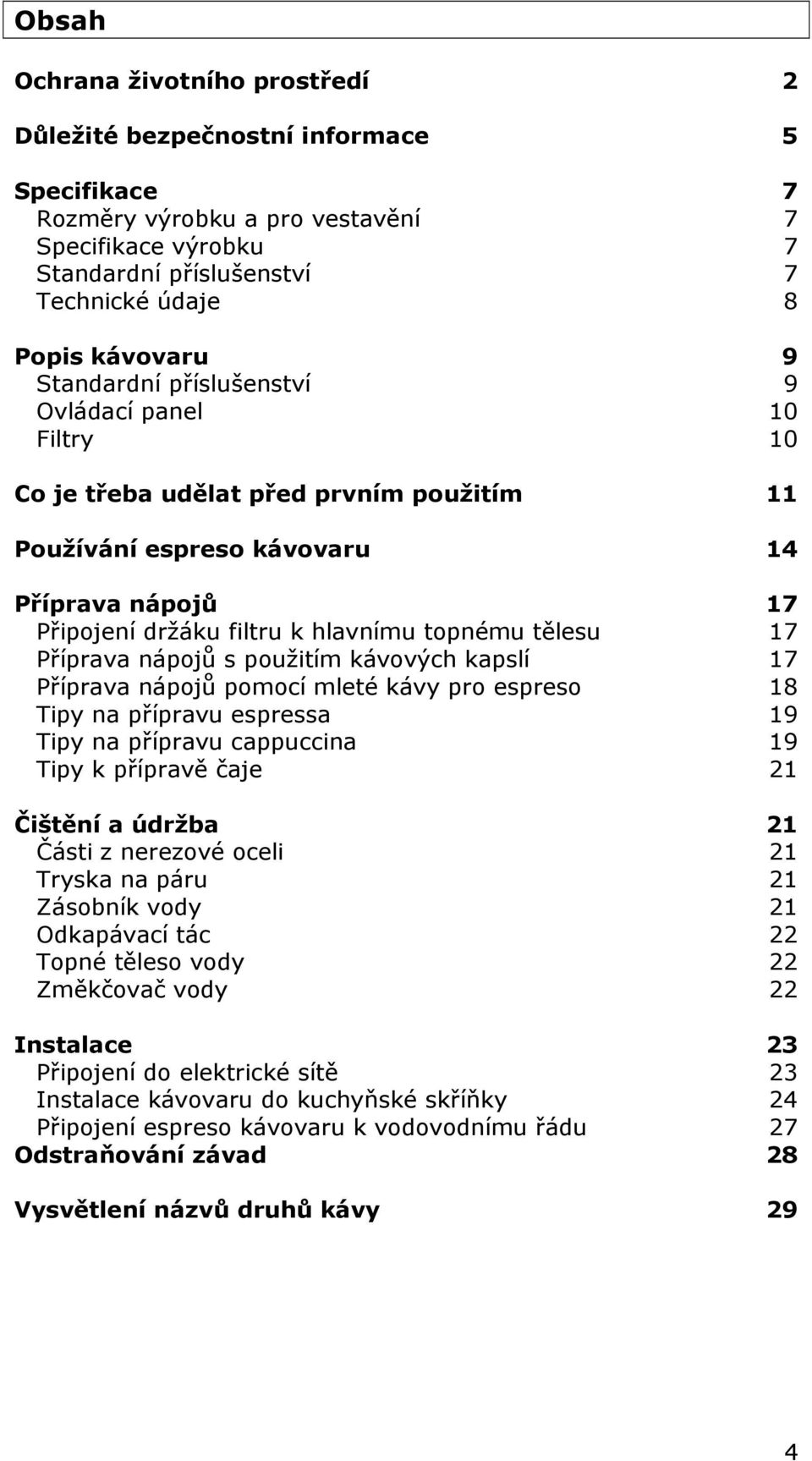 Obsah

Ochrana životního prostředí 2

Důležité bezpečnostní informace 5

Specifikace 7
Rozměry výrobku a pro vestavění 7
Specifikace výrobku 7
Standardní příslušenství 7
Technické údaje 8

Popis kávovaru 9
Standardní příslušenství 9
Ovládací panel 10
Filtry 10

Co je třeba udělat před prvním použitím 11

Používání espreso kávovaru 14

Příprava nápojů 17
Připojení držáku filtru k hlavnímu topnému tělesu 17
Příprava nápojů s použitím kávových kapslí 17
Příprava nápojů pomocí mleté kávy pro espreso 18
Tipy na přípravu espressa 19
Tipy na přípravu cappuccina 19
Tipy k přípravě čaje 21

Čištění a údržba 21
Části z nerezové oceli 21
Tryska na páru 21
Zásobník vody 21
Odkapávací tác 22
Topné těleso vody 22
Změkčovač vody 22

Instalace 23
Připojení do elektrické sítě 23
Instalace kávovaru do kuchyňské skříňky 24
Připojení espreso kávovaru k vodovodnímu řádu 27
Odstraňování závad 28

Vysvětlení názvů druhů kávy 29

4